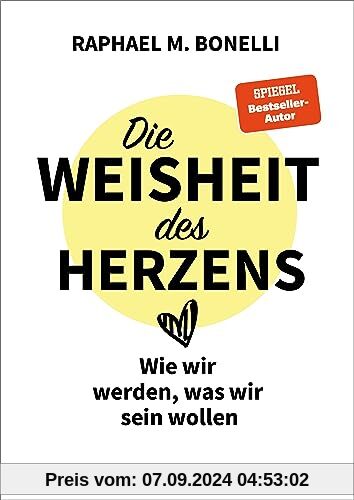 RAPHAEL M. BONELLI

SPIEGEL Bestseller-Autor

Die WEISHEIT des HERZENS

Wie wir werden, was wir sein wollen

Preis vom: 07.09.2024 04:53:02